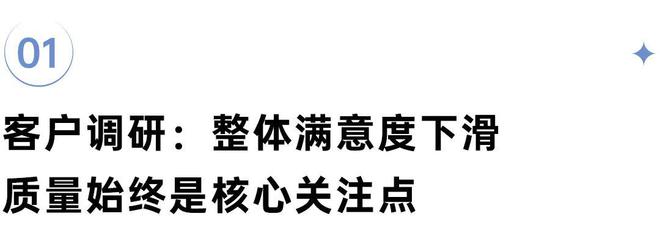 01

客户调研：整体满意度下滑
质量始终是核心关注点